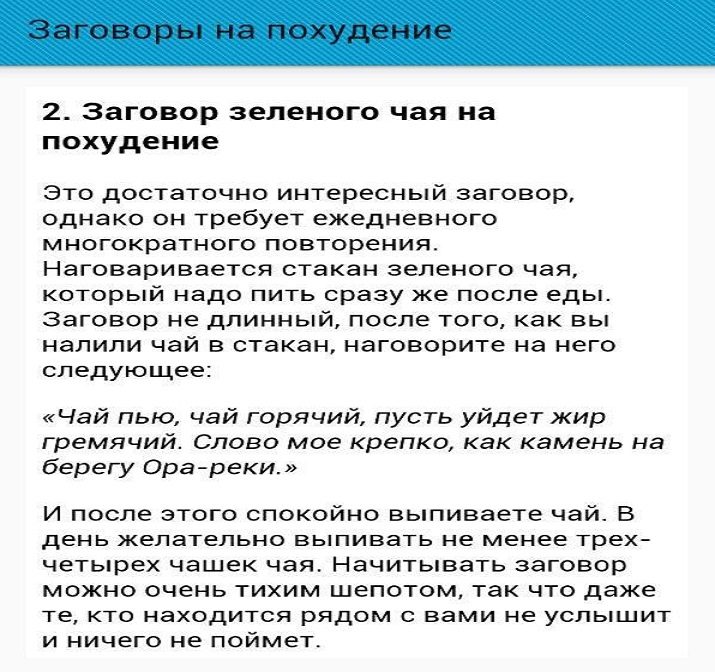 Заговоры на похудение

2. Заговор зеленого чая на похудение

Это достаточно интересный заговор, однако он требует ежедневного многократного повторения. Наговаривается стакан зеленого чая, который надо пить сразу же после еды. Заговор не длинный, после того, как вы налили чай в стакан, наговорите на него следующее:

«Чай пью, чай горячий, пусть уйдет жир гремячий. Слово мое крепко, как камень на берегу Ора-реки.»

И после этого спокойно выпиваете чай. В день желательно выпивать не менее трех-четырех чашек чая. Начитывать заговор можно очень тихим шепотом, так что даже те, кто находится рядом с вами не услышит и ничего не поймет.